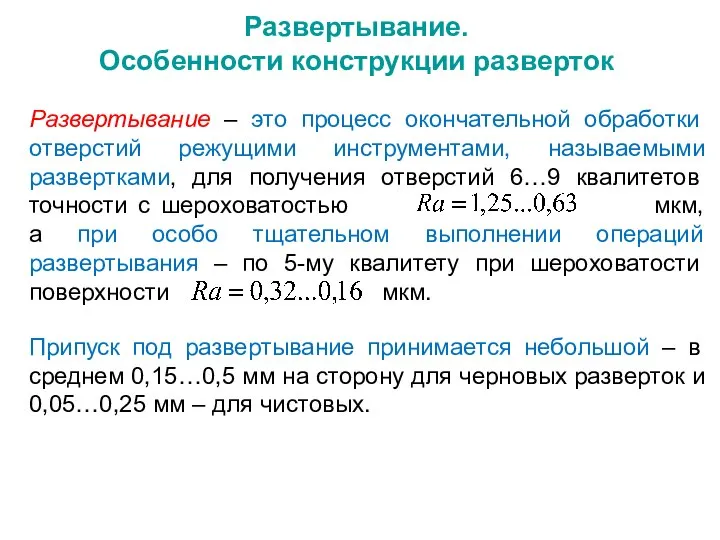 Развертывание.
Особенности конструкции разверток

Развертывание – это процесс окончательной обработки отверстий режущими инструментами, называемыми развертками, для получения отверстий 6…9 квалитетов точности с шероховатостью $Ra = 1,25...0,63$ мкм, а при особо тщательном выполнении операций развертывания – по 5-му квалитету при шероховатости поверхности $Ra = 0,32...0,16$ мкм.

Припуск под развертывание принимается небольшой – в среднем 0,15…0,5 мм на сторону для черновых разверток и 0,05…0,25 мм – для чистовых.